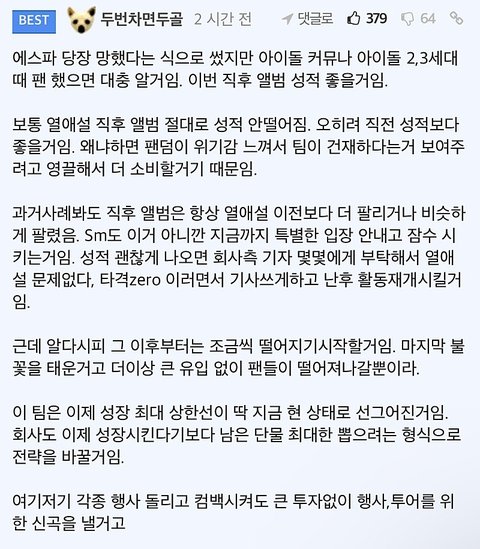 BEST 두번차면두골 2 시간 전 댓글로 379 64

에스파 당장 망했다는 식으로 썼지만 아이돌 커뮤나 아이돌 2,3세대 때 팬 했으면 대충 알거임. 이번 직후 앨범 성적 좋을거임.

보통 열애설 직후 앨범 절대로 성적 안떨어짐. 오히려 직전 성적보다 좋을거임. 왜냐하면 팬덤이 위기감 느껴서 팀이 건재하다는거 보여주려고 영끌해서 더 소비할거기 때문임.

과거사례봐도 직후 앨범은 항상 열애설 이전보다 더 팔리거나 비슷하게 팔렸음. Sm도 이거 아니깐 지금까지 특별한 입장 안내고 잠수 시키는거임. 성적 괜찮게 나오면 회사측 기자 몇몇에게 부탁해서 열애설 문제없다, 타격zero 이러면서 기사쓰게하고 난후 활동재개시킬거임.

근데 알다시피 그 이후부터는 조금씩 떨어지기시작할거임. 마지막 불꽃을 태운거고 더이상 큰 유입 없이 팬들이 떨어져나갈뿐이라.

이 팀은 이제 성장 최대 상한선이 딱 지금 현 상태로 선그어진거임. 회사도 이제 성장시킨다기보다 남은 단물 최대한 뽑으려는 형식으로 전략을 바꿀거임.

여기저기 각종 행사 돌리고 컴백시켜도 큰 투자없이 행사,투어를 위한 신곡을 낼거고